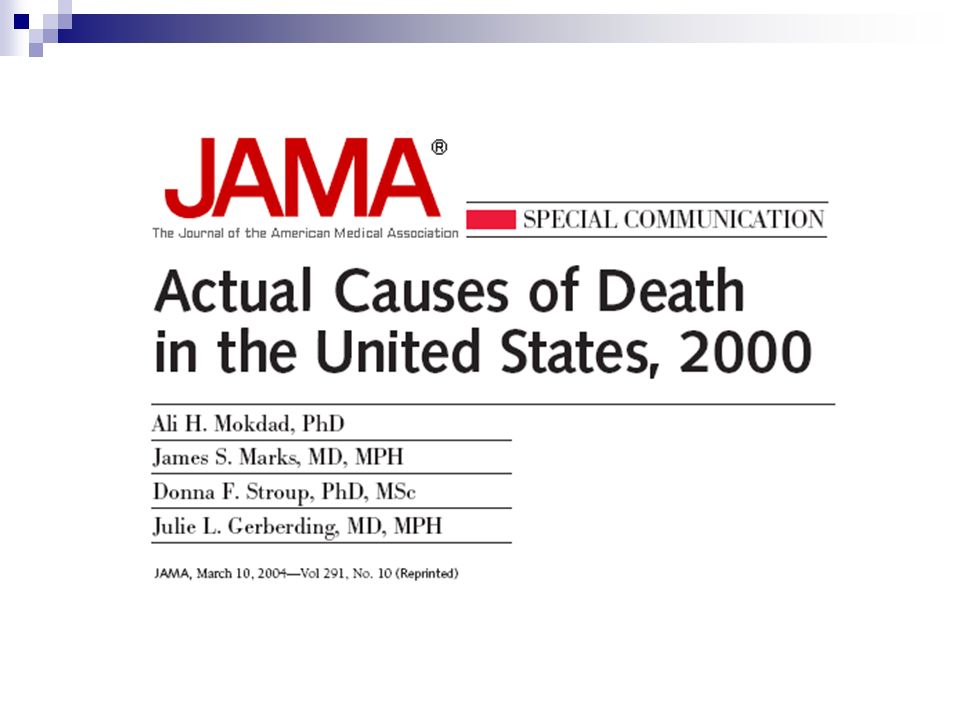 JAMA®
The Journal of the American Medical Association

SPECIAL COMMUNICATION

Actual Causes of Death in the United States, 2000

Ali H. Mokdad, PhD
James S. Marks, MD, MPH
Donna F. Stroup, PhD, MSc
Julie L. Gerberding, MD, MPH

JAMA, March 10, 2004—Vol 291, No. 10 (Reprinted)